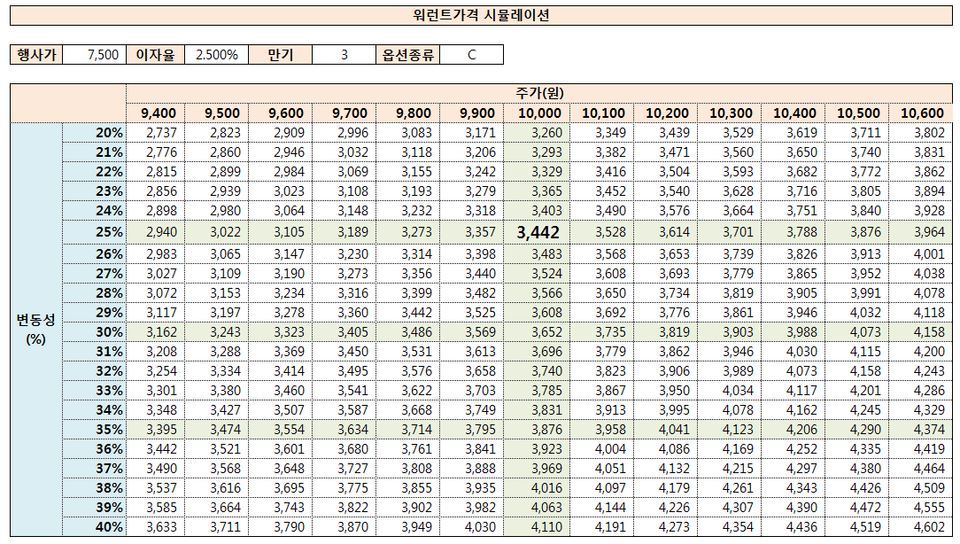 워런트가격 시뮬레이션

| 행사가 | 7,500 | 이자율 | 2.500% | 만기 | 3 | 옵션종류 | C |
|---|---|---|---|---|---|---|---|

| | | 주가(원) | | | | | | | | | | | | |
|---|---|---|---|---|---|---|---|---|---|---|---|---|---|---|
| | | 9,400 | 9,500 | 9,600 | 9,700 | 9,800 | 9,900 | 10,000 | 10,100 | 10,200 | 10,300 | 10,400 | 10,500 | 10,600 |
| 변동성 (%) | 20% | 2,737 | 2,823 | 2,909 | 2,996 | 3,083 | 3,171 | 3,260 | 3,349 | 3,439 | 3,529 | 3,619 | 3,711 | 3,802 |
| | 21% | 2,776 | 2,860 | 2,946 | 3,032 | 3,118 | 3,206 | 3,293 | 3,382 | 3,471 | 3,560 | 3,650 | 3,740 | 3,831 |
| | 22% | 2,815 | 2,899 | 2,984 | 3,069 | 3,155 | 3,242 | 3,329 | 3,416 | 3,504 | 3,593 | 3,682 | 3,772 | 3,862 |
| | 23% | 2,856 | 2,939 | 3,023 | 3,108 | 3,193 | 3,279 | 3,365 | 3,452 | 3,540 | 3,628 | 3,716 | 3,805 | 3,894 |
| | 24% | 2,898 | 2,980 | 3,064 | 3,148 | 3,232 | 3,318 | 3,403 | 3,490 | 3,576 | 3,664 | 3,751 | 3,840 | 3,928 |
| | 25% | 2,940 | 3,022 | 3,105 | 3,189 | 3,273 | 3,357 | 3,442 | 3,528 | 3,614 | 3,701 | 3,788 | 3,876 | 3,964 |
| | 26% | 2,983 | 3,065 | 3,147 | 3,230 | 3,314 | 3,398 | 3,483 | 3,568 | 3,653 | 3,739 | 3,826 | 3,913 | 4,001 |
| | 27% | 3,027 | 3,109 | 3,190 | 3,273 | 3,356 | 3,440 | 3,524 | 3,608 | 3,693 | 3,779 | 3,865 | 3,952 | 4,038 |
| | 28% | 3,072 | 3,153 | 3,234 | 3,316 | 3,399 | 3,482 | 3,566 | 3,650 | 3,734 | 3,819 | 3,905 | 3,991 | 4,078 |
| | 29% | 3,117 | 3,197 | 3,278 | 3,360 | 3,442 | 3,525 | 3,608 | 3,692 | 3,776 | 3,861 | 3,946 | 4,032 | 4,118 |
| | 30% | 3,162 | 3,243 | 3,323 | 3,405 | 3,486 | 3,569 | 3,652 | 3,735 | 3,819 | 3,903 | 3,988 | 4,073 | 4,158 |
| | 31% | 3,208 | 3,288 | 3,369 | 3,450 | 3,531 | 3,613 | 3,696 | 3,779 | 3,862 | 3,946 | 4,030 | 4,115 | 4,200 |
| | 32% | 3,254 | 3,334 | 3,414 | 3,495 | 3,576 | 3,658 | 3,740 | 3,823 | 3,906 | 3,989 | 4,073 | 4,158 | 4,243 |
| | 33% | 3,301 | 3,380 | 3,460 | 3,541 | 3,622 | 3,703 | 3,785 | 3,867 | 3,950 | 4,034 | 4,117 | 4,201 | 4,286 |
| | 34% | 3,348 | 3,427 | 3,507 | 3,587 | 3,668 | 3,749 | 3,831 | 3,913 | 3,995 | 4,078 | 4,162 | 4,245 | 4,329 |
| | 35% | 3,395 | 3,474 | 3,554 | 3,634 | 3,714 | 3,795 | 3,876 | 3,958 | 4,041 | 4,123 | 4,206 | 4,290 | 4,374 |
| | 36% | 3,442 | 3,521 | 3,601 | 3,680 | 3,761 | 3,841 | 3,923 | 4,004 | 4,086 | 4,169 | 4,252 | 4,335 | 4,419 |
| | 37% | 3,490 | 3,568 | 3,648 | 3,727 | 3,808 | 3,888 | 3,969 | 4,051 | 4,132 | 4,215 | 4,297 | 4,380 | 4,464 |
| | 38% | 3,537 | 3,616 | 3,695 | 3,775 | 3,855 | 3,935 | 4,016 | 4,097 | 4,179 | 4,261 | 4,343 | 4,426 | 4,509 |
| | 39% | 3,585 | 3,664 | 3,743 | 3,822 | 3,902 | 3,982 | 4,063 | 4,144 | 4,226 | 4,307 | 4,390 | 4,472 | 4,555 |
| | 40% | 3,633 | 3,711 | 3,790 | 3,870 | 3,949 | 4,030 | 4,110 | 4,191 | 4,273 | 4,354 | 4,436 | 4,519 | 4,602 |